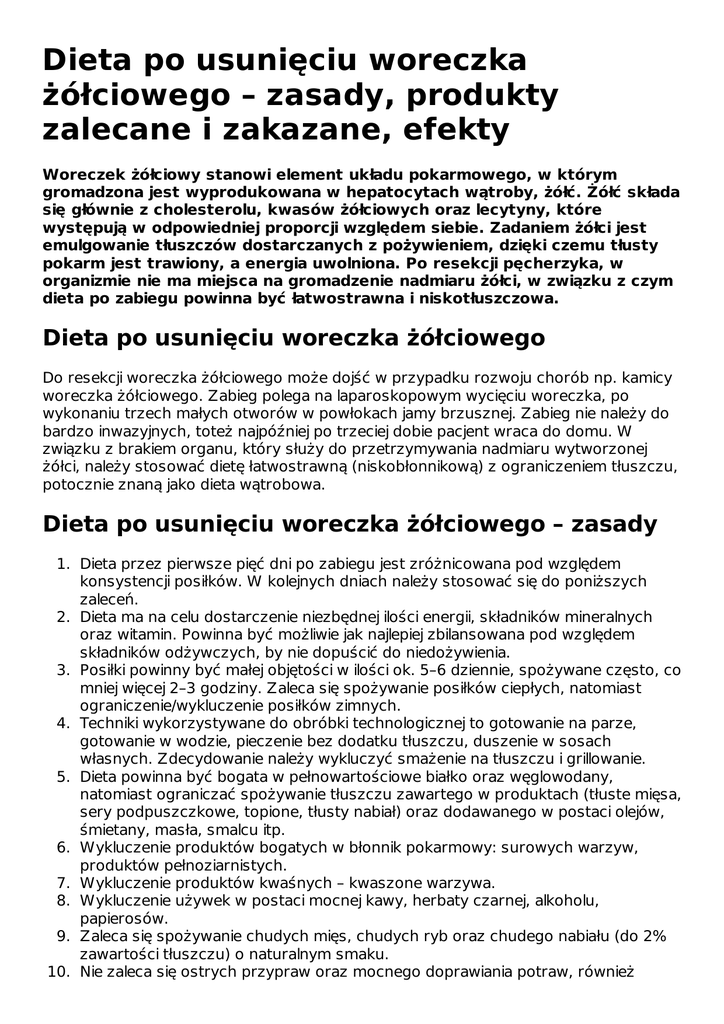 Dieta po usunięciu woreczka żółciowego – zasady, produkty zalecane i zakazane, efekty

Woreczek żółciowy stanowi element układu pokarmowego, w którym gromadzona jest wyprodukowana w hepatocytach wątroby, żółć. Żółć składa się głównie z cholesterolu, kwasów żółciowych oraz lecytyny, które występują w odpowiedniej proporcji względem siebie. Zadaniem żółci jest emulgowanie tłuszczów dostarczanych z pożywieniem, dzięki czemu tłusty pokarm jest trawiony, a energia uwolniona. Po resekcji pęcherzyka, w organizmie nie ma miejsca na gromadzenie nadmiaru żółci, w związku z czym dieta po zabiegu powinna być łatwostrawna i niskotłuszczowa.

Dieta po usunięciu woreczka żółciowego

Do resekcji woreczka żółciowego może dojść w przypadku rozwoju chorób np. kamicy woreczka żółciowego. Zabieg polega na laparoskopowym wycięciu woreczka, po wykonaniu trzech małych otworów w powłokach jamy brzusznej. Zabieg nie należy do bardzo inwazyjnych, toteż najpóźniej po trzeciej dobie pacjent wraca do domu. W związku z brakiem organu, który służy do przetrzymywania nadmiaru wytworzonej żółci, należy stosować dietę łatwostrawną (niskobłonnikową) z ograniczeniem tłuszczu, potocznie znaną jako dieta wątrobowa.

Dieta po usunięciu woreczka żółciowego – zasady

1. Dieta przez pierwsze pięć dni po zabiegu jest zróżnicowana pod względem konsystencji posiłków. W kolejnych dniach należy stosować się do poniższych zaleceń.
2. Dieta ma na celu dostarczenie niezbędnej ilości energii, składników mineralnych oraz witamin. Powinna być możliwie jak najlepiej zbilansowana pod względem składników odżywczych, by nie dopuścić do niedożywienia.
3. Posiłki powinny być małej objętości w ilości ok. 5–6 dziennie, spożywane często, co mniej więcej 2–3 godziny. Zaleca się spożywanie posiłków ciepłych, natomiast ograniczenie/wykluczenie posiłków zimnych.
4. Techniki wykorzystywane do obróbki technologicznej to gotowanie na parze, gotowanie w wodzie, pieczenie bez dodatku tłuszczu, duszenie w sosach własnych. Zdecydowanie należy wykluczyć smażenie na tłuszczu i grillowanie.
5. Dieta powinna być bogata w pełnowartościowe białko oraz węglowodany, natomiast ograniczać spożywanie tłuszczu zawartego w produktach (tłuste mięsa, sery podpuszczkowe, topione, tłusty nabiał) oraz dodawanego w postaci olejów, śmietany, masła, smalcu itp.
6. Wykluczenie produktów bogatych w błonnik pokarmowy: surowych warzyw, produktów pełnoziarnistych.
7. Wykluczenie produktów kwaśnych – kwaszone warzywa.
8. Wykluczenie używek w postaci mocnej kawy, herbaty czarnej, alkoholu, papierosów.
9. Zaleca się spożywanie chudych mięs, chudych ryb oraz chudego nabiału (do 2% zawartości tłuszczu) o naturalnym smaku.
10. Nie zaleca się ostrych przypraw oraz mocnego doprawiania potraw, również